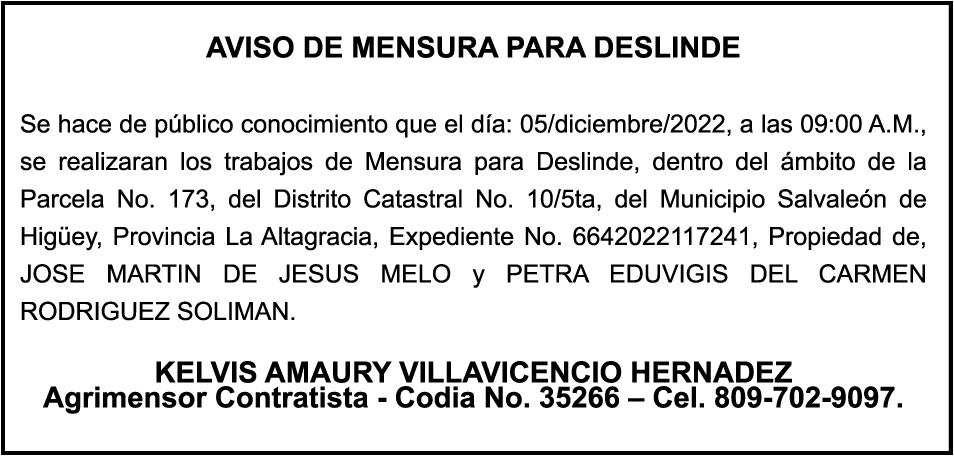 AVISO DE MENSURA PARA DESLINDE

Se hace de público conocimiento que el día: 05/diciembre/2022, a las 09:00 A.M., se realizaran los trabajos de Mensura para Deslinde, dentro del ámbito de la Parcela No. 173, del Distrito Catastral No. 10/5ta, del Municipio Salvaleón de Higüey, Provincia La Altagracia, Expediente No. 6642022117241, Propiedad de, JOSE MARTIN DE JESUS MELO y PETRA EDUVIGIS DEL CARMEN RODRIGUEZ SOLIMAN.

KELVIS AMAURY VILLAVICENCIO HERNADEZ
Agrimensor Contratista - Codia No. 35266 – Cel. 809-702-9097.